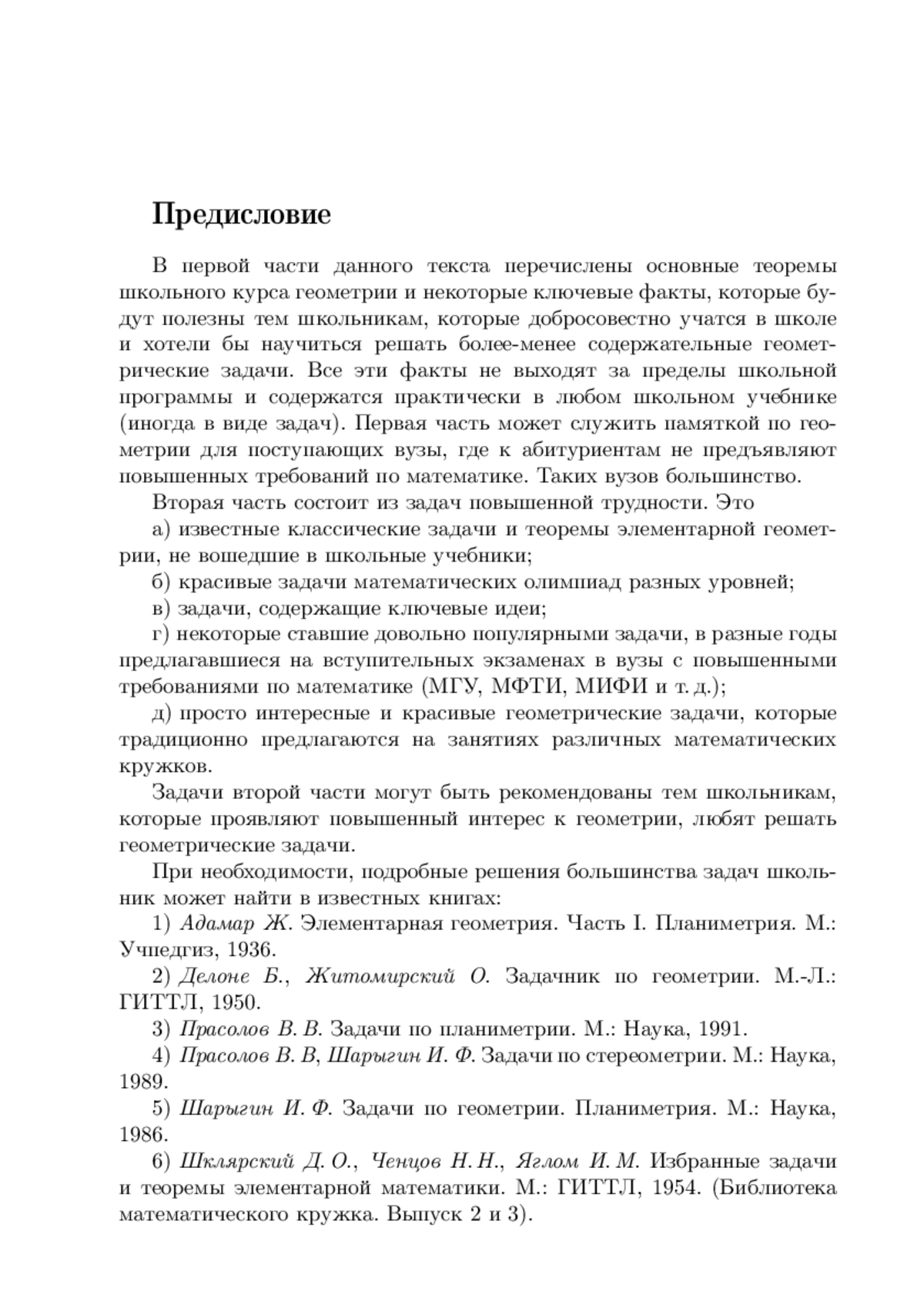 Предисловие

В первой части данного текста перечислены основные теоремы школьного курса геометрии и некоторые ключевые факты, которые будут полезны тем школьникам, которые добросовестно учатся в школе и хотели бы научиться решать более-менее содержательные геометрические задачи. Все эти факты не выходят за пределы школьной программы и содержатся практически в любом школьном учебнике (иногда в виде задач). Первая часть может служить памяткой по геометрии для поступающих вузы, где к абитуриентам не предъявляют повышенных требований по математике. Таких вузов большинство.

Вторая часть состоит из задач повышенной трудности. Это

а) известные классические задачи и теоремы элементарной геометрии, не вошедшие в школьные учебники;

б) красивые задачи математических олимпиад разных уровней;

в) задачи, содержащие ключевые идеи;

г) некоторые ставшие довольно популярными задачи, в разные годы предлагавшиеся на вступительных экзаменах в вузы с повышенными требованиями по математике (МГУ, МФТИ, МИФИ и т. д.);

д) просто интересные и красивые геометрические задачи, которые традиционно предлагаются на занятиях различных математических кружков.

Задачи второй части могут быть рекомендованы тем школьникам, которые проявляют повышенный интерес к геометрии, любят решать геометрические задачи.

При необходимости, подробные решения большинства задач школьник может найти в известных книгах:

1) Адамар Ж. Элементарная геометрия. Часть I. Планиметрия. М.: Учпедгиз, 1936.

2) Делоне Б., Житомирский О. Задачник по геометрии. М.-Л.: ГИТТЛ, 1950.

3) Прасолов В. В. Задачи по планиметрии. М.: Наука, 1991.

4) Прасолов В. В, Шарыгин И. Ф. Задачи по стереометрии. М.: Наука, 1989.

5) Шарыгин И. Ф. Задачи по геометрии. Планиметрия. М.: Наука, 1986.

6) Шклярский Д. О., Ченцов Н. Н., Яглом И. М. Избранные задачи и теоремы элементарной математики. М.: ГИТТЛ, 1954. (Библиотека математического кружка. Выпуск 2 и 3).